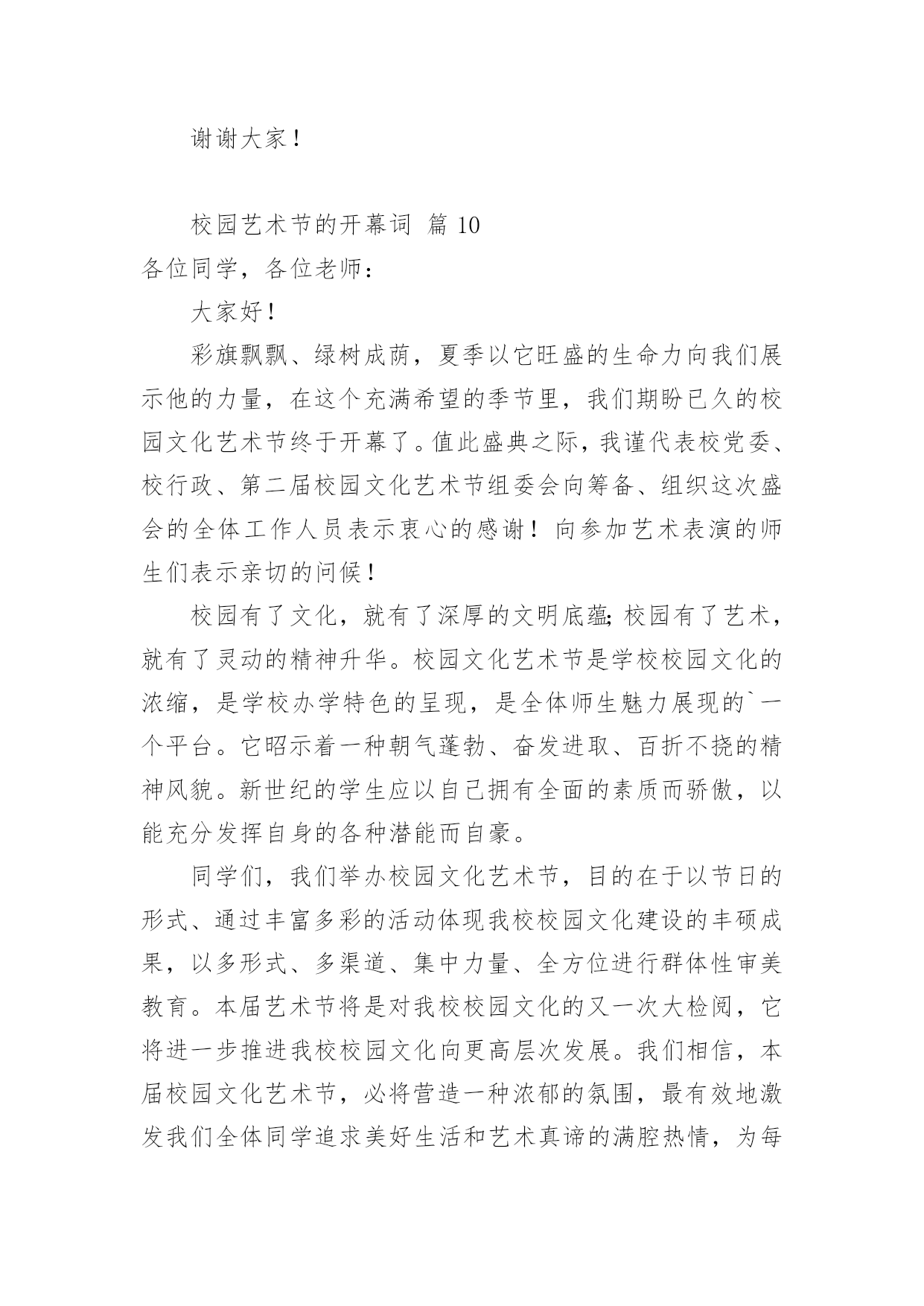 谢谢大家！

校园艺术节的开幕词 篇 10

各位同学，各位老师：

大家好！

彩旗飘飘、绿树成荫，夏季以它旺盛的生命力向我们展示他的力量，在这个充满希望的季节里，我们期盼已久的校园文化艺术节终于开幕了。值此盛典之际，我谨代表校党委、校行政、第二届校园文化艺术节组委会向筹备、组织这次盛会的全体工作人员表示衷心的感谢！向参加艺术表演的师生们表示亲切的问候！

校园有了文化，就有了深厚的文明底蕴;校园有了艺术，就有了灵动的精神升华。校园文化艺术节是学校校园文化的浓缩，是学校办学特色的呈现，是全体师生魅力展现的`一个平台。它昭示着一种朝气蓬勃、奋发进取、百折不挠的精神风貌。新世纪的学生应以自己拥有全面的素质而骄傲，以能充分发挥自身的各种潜能而自豪。

同学们，我们举办校园文化艺术节，目的在于以节日的形式、通过丰富多彩的活动体现我校校园文化建设的丰硕成果，以多形式、多渠道、集中力量、全方位进行群体性审美教育。本届艺术节将是对我校校园文化的又一次大检阅，它将进一步推进我校校园文化向更高层次发展。我们相信，本届校园文化艺术节，必将营造一种浓郁的氛围，最有效地激发我们全体同学追求美好生活和艺术真谛的满腔热情，为每